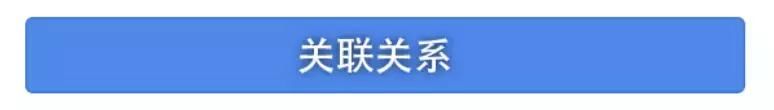 关联关系